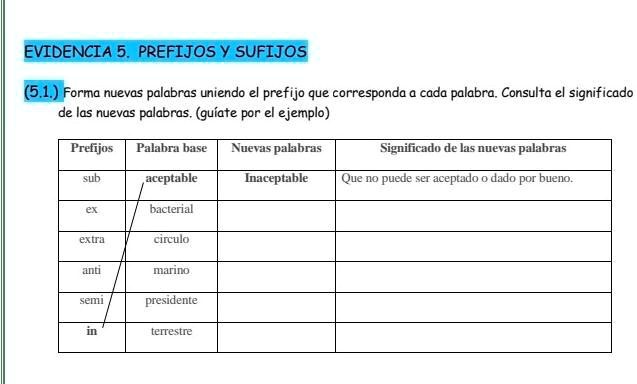 EVIDENCIA 5. PREFIJOS Y SUFIJOS

(5.1.) Forma nuevas palabras uniendo el prefijo que corresponda a cada palabra. Consulta el significado de las nuevas palabras. (guíate por el ejemplo)

| Prefijos | Palabra base | Nuevas palabras | Significado de las nuevas palabras |
|---|---|---|---|
| sub | aceptable | Inaceptable | Que no puede ser aceptado o dado por bueno. |
| ex | bacterial | | |
| extra | circulo | | |
| anti | marino | | |
| semi | presidente | | |
| in | terrestre | | |